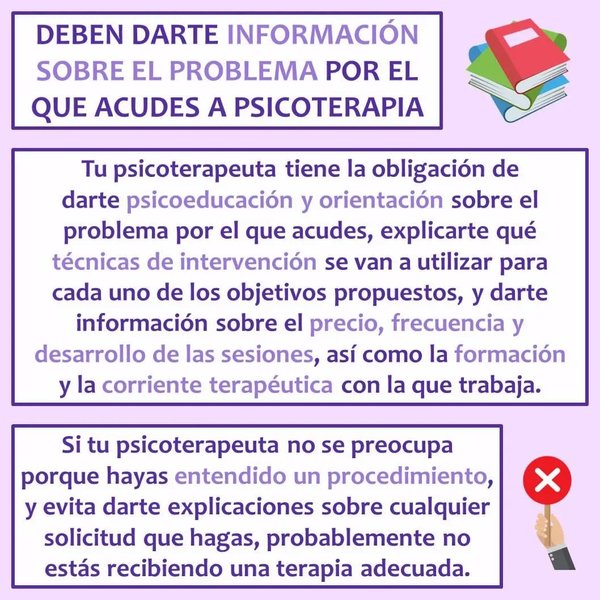 DEBEN DARTE INFORMACIÓN SOBRE EL PROBLEMA POR EL QUE ACUDES A PSICOTERAPIA

Tu psicoterapeuta tiene la obligación de darte psicoeducación y orientación sobre el problema por el que acudes, explicarte qué técnicas de intervención se van a utilizar para cada uno de los objetivos propuestos, y darte información sobre el precio, frecuencia y desarrollo de las sesiones, así como la formación y la corriente terapéutica con la que trabaja.

Si tu psicoterapeuta no se preocupa porque hayas entendido un procedimiento, y evita darte explicaciones sobre cualquier solicitud que hagas, probablemente no estás recibiendo una terapia adecuada.